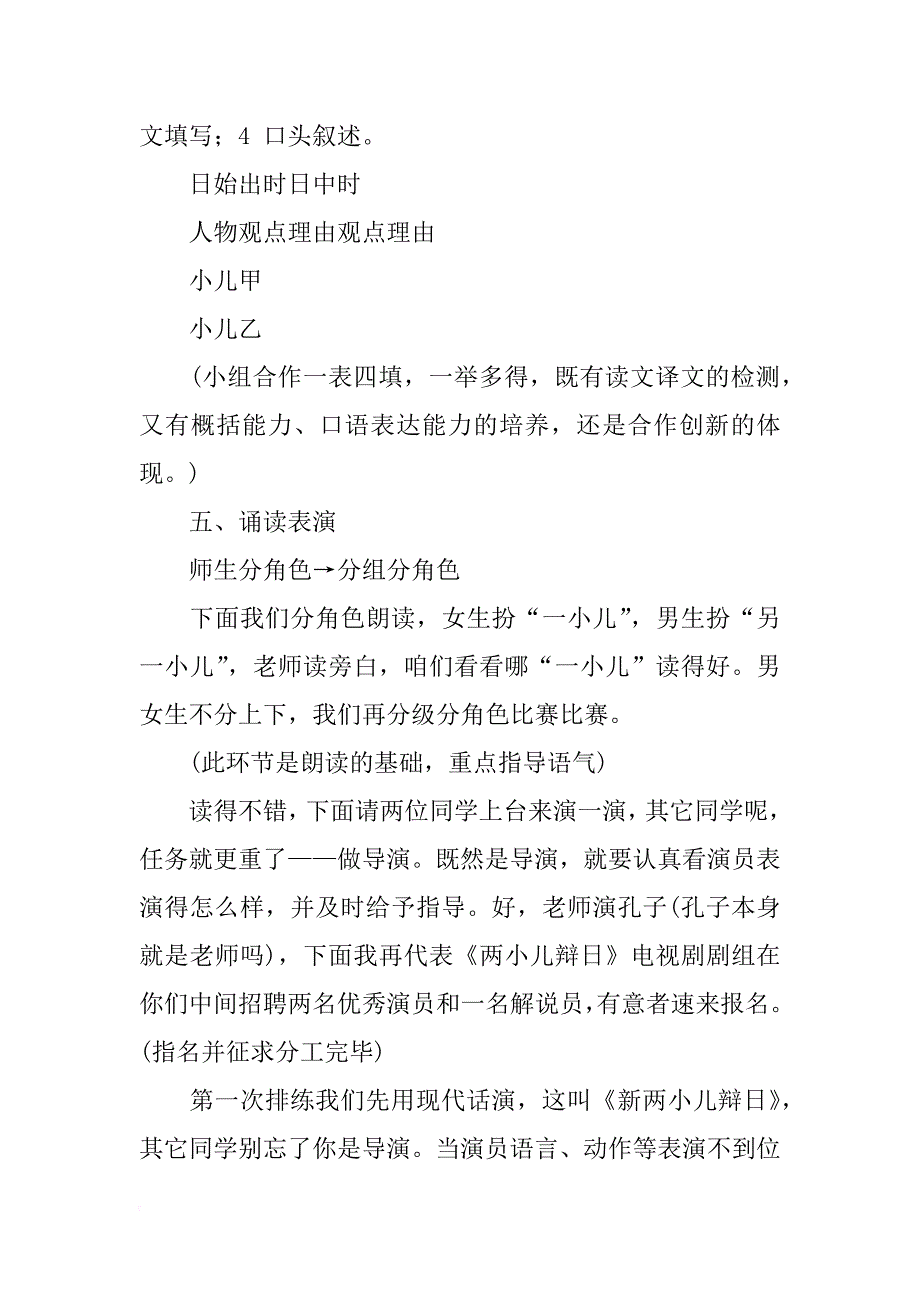 文填写；4 口头叙述。

日始出时日中时

人物观点理由观点理由

小儿甲

小儿乙

（小组合作一表四填，一举多得，既有读文译文的检测，又有概括能力、口语表达能力的培养，还是合作创新的体现。）

五、诵读表演

师生分角色→分组分角色

下面我们分角色朗读，女生扮“一小儿”，男生扮“另一小儿”，老师读旁白，咱们看看哪“一小儿”读得好。男女生不分上下，我们再分级分角色比赛比赛。

(此环节是朗读的基础，重点指导语气)

读得不错，下面请两位同学上台来演一演，其它同学呢，任务就更重了——做导演。既然是导演，就要认真看演员表演得怎么样，并及时给予指导。好，老师演孔子(孔子本身就是老师吗)，下面我再代表《两小儿辩日》电视剧剧组在你们中间招聘两名优秀演员和一名解说员，有意者速来报名。(指名并征求分工完毕)

第一次排练我们先用现代话演，这叫《新两小儿辩日》，其它同学别忘了你是导演。当演员语言、动作等表演不到位